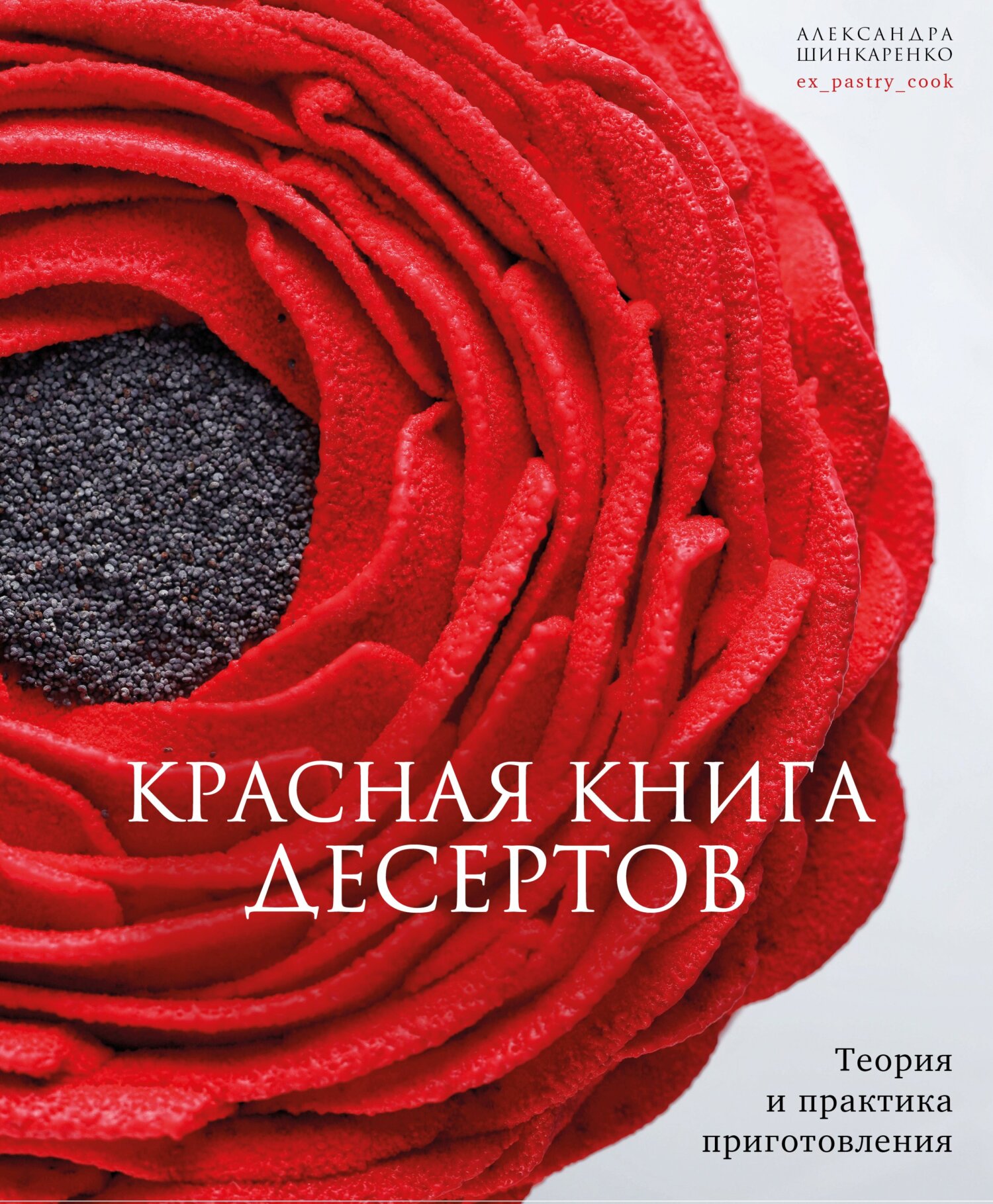 АЛЕКСАНДРА ШИНКАРЕНКО
ex_pastry_cook

КРАСНАЯ КНИГА ДЕСЕРТОВ

Теория и практика приготовления